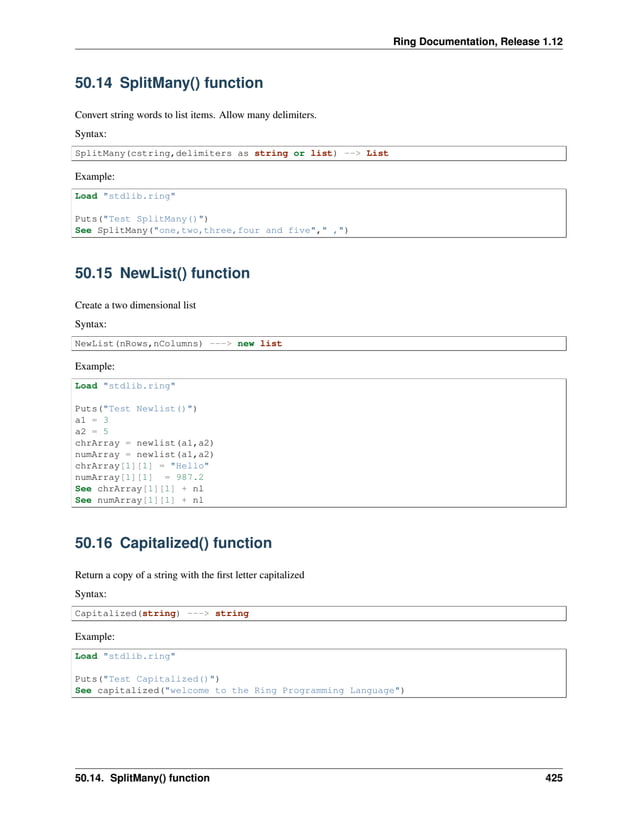 Ring Documentation, Release 1.12

50.14 SplitMany() function

Convert string words to list items. Allow many delimiters.

Syntax:

SplitMany(cstring,delimiters as string or list) --> List

Example:

Load "stdlib.ring"

Puts("Test SplitMany()")
See SplitMany("one,two,three,four and five"," ,")

50.15 NewList() function

Create a two dimensional list

Syntax:

NewList(nRows,nColumns) ---> new list

Example:

Load "stdlib.ring"

Puts("Test Newlist()")
a1 = 3
a2 = 5
chrArray = newlist(a1,a2)
numArray = newlist(a1,a2)
chrArray[1][1] = "Hello"
numArray[1][1]  = 987.2
See chrArray[1][1] + nl
See numArray[1][1] + nl

50.16 Capitalized() function

Return a copy of a string with the first letter capitalized

Syntax:

Capitalized(string) ---> string

Example:

Load "stdlib.ring"

Puts("Test Capitalized()")
See capitalized("welcome to the Ring Programming Language")

50.14. SplitMany() function 425